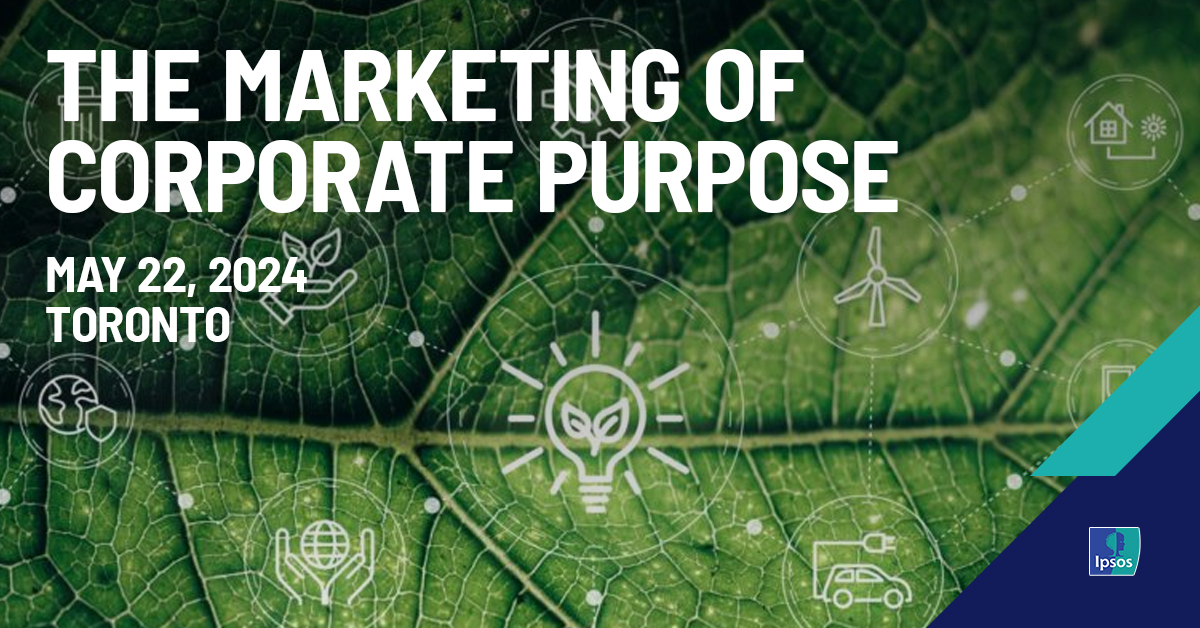 THE MARKETING OF CORPORATE PURPOSE

MAY 22, 2024
TORONTO

Ipsos